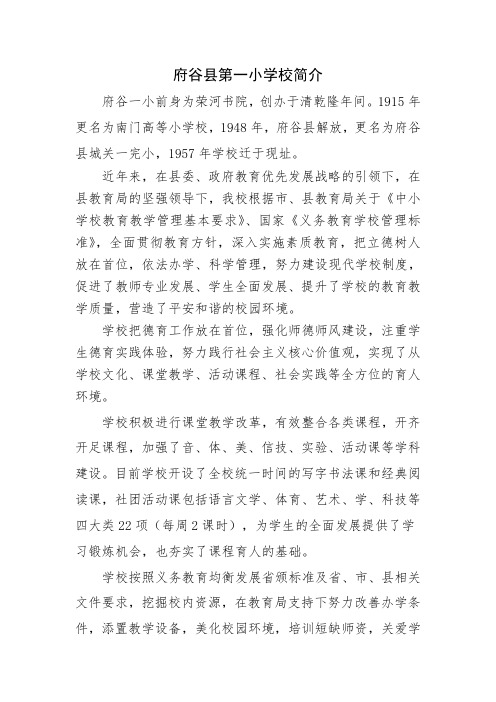 府谷县第一小学校简介

府谷一小前身为荣河书院，创办于清乾隆年间。1915 年更名为南门高等小学校，1948 年，府谷县解放，更名为府谷县城关一完小，1957 年学校迁于现址。

近年来，在县委、政府教育优先发展战略的引领下，在县教育局的坚强领导下，我校根据市、县教育局关于《中小学校教育教学管理基本要求》、国家《义务教育学校管理标准》，全面贯彻教育方针，深入实施素质教育，把立德树人放在首位，依法办学、科学管理，努力建设现代学校制度，促进了教师专业发展、学生全面发展、提升了学校的教育教学质量，营造了平安和谐的校园环境。

学校把德育工作放在首位，强化师德师风建设，注重学生德育实践体验，努力践行社会主义核心价值观，实现了从学校文化、课堂教学、活动课程、社会实践等全方位的育人环境。

学校积极进行课堂教学改革，有效整合各类课程，开齐开足课程，加强了音、体、美、信技、实验、活动课等学科建设。目前学校开设了全校统一时间的写字书法课和经典阅读课，社团活动课包括语言文学、体育、艺术、学、科技等四大类 22 项（每周 2 课时），为学生的全面发展提供了学习锻炼机会，也夯实了课程育人的基础。

学校按照义务教育均衡发展省颁标准及省、市、县相关文件要求，挖掘校内资源，在教育局支持下努力改善办学条件，添置教学设备，美化校园环境，培训短缺师资，关爱学